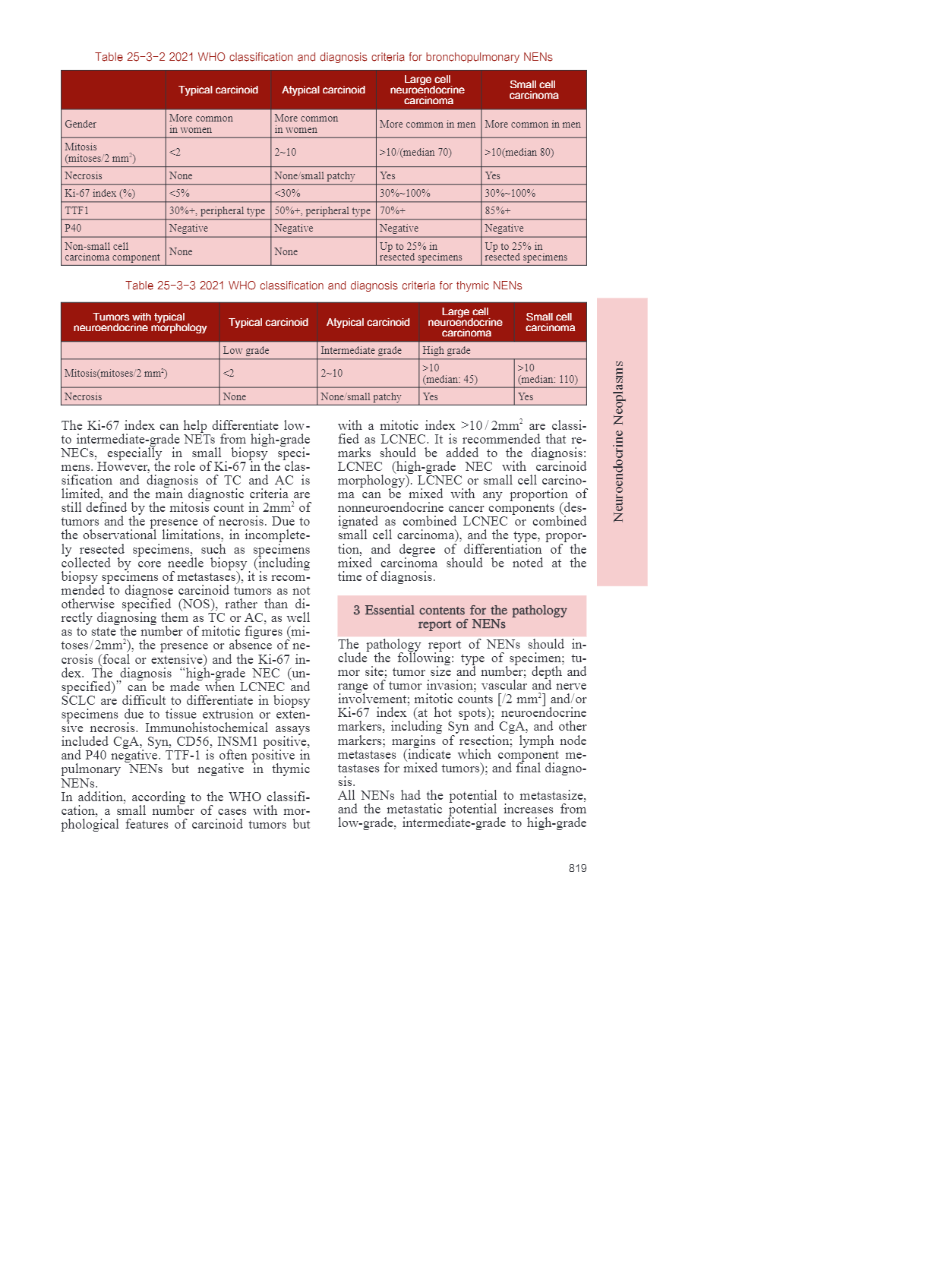 Table 25-3-2 2021 WHO classification and diagnosis criteria for bronchopulmonary NENs

| | Typical carcinoid | Atypical carcinoid | Large cell neuroendocrine carcinoma | Small cell carcinoma |
|---|---|---|---|---|
| Gender | More common in women | More common in women | More common in men | More common in men |
| Mitosis (mitoses/2 mm$^2$) | <2 | 2~10 | >10/(median 70) | >10(median 80) |
| Necrosis | None | None/small patchy | Yes | Yes |
| Ki-67 index (%) | <5% | <30% | 30%~100% | 30%~100% |
| TTF1 | 30%+, peripheral type | 50%+, peripheral type | 70%+ | 85%+ |
| P40 | Negative | Negative | Negative | Negative |
| Non-small cell carcinoma component | None | None | Up to 25% in resected specimens | Up to 25% in resected specimens |

Table 25-3-3 2021 WHO classification and diagnosis criteria for thymic NENs

| Tumors with typical neuroendocrine morphology | Typical carcinoid | Atypical carcinoid | Large cell neuroendocrine carcinoma | Small cell carcinoma |
|---|---|---|---|---|
| | Low grade | Intermediate grade | High grade | |
| Mitosis(mitoses/2 mm$^2$) | <2 | 2~10 | >10 (median: 45) | >10 (median: 110) |
| Necrosis | None | None/small patchy | Yes | Yes |

The Ki-67 index can help differentiate low- to intermediate-grade NETs from high-grade NECs, especially in small biopsy specimens. However, the role of Ki-67 in the classification and diagnosis of TC and AC is limited, and the main diagnostic criteria are still defined by the mitosis count in 2mm$^2$ of tumors and the presence of necrosis. Due to the observational limitations, in incompletely resected specimens, such as specimens collected by core needle biopsy (including biopsy specimens of metastases), it is recommended to diagnose carcinoid tumors as not otherwise specified (NOS), rather than directly diagnosing them as TC or AC, as well as to state the number of mitotic figures (mitoses/2mm$^2$), the presence or absence of necrosis (focal or extensive) and the Ki-67 index. The diagnosis “high-grade NEC (unspecified)” can be made when LCNEC and SCLC are difficult to differentiate in biopsy specimens due to tissue extrusion or extensive necrosis. Immunohistochemical assays included CgA, Syn, CD56, INSM1 positive, and P40 negative. TTF-1 is often positive in pulmonary NENs but negative in thymic NENs.
In addition, according to the WHO classification, a small number of cases with morphological features of carcinoid tumors but with a mitotic index >10/2mm$^2$ are classified as LCNEC. It is recommended that remarks should be added to the diagnosis: LCNEC (high-grade NEC with carcinoid morphology). LCNEC or small cell carcinoma can be mixed with any proportion of nonneuroendocrine cancer components (designated as combined LCNEC or combined small cell carcinoma), and the type, proportion, and degree of differentiation of the mixed carcinoma should be noted at the time of diagnosis.

3 Essential contents for the pathology report of NENs

The pathology report of NENs should include the following: type of specimen; tumor site; tumor size and number; depth and range of tumor invasion; vascular and nerve involvement; mitotic counts [/2 mm$^2$] and/or Ki-67 index (at hot spots); neuroendocrine markers, including Syn and CgA, and other markers; margins of resection; lymph node metastases (indicate which component metastases for mixed tumors); and final diagnosis.
All NENs had the potential to metastasize, and the metastatic potential increases from low-grade, intermediate-grade to high-grade

Neuroendocrine Neoplasms

819